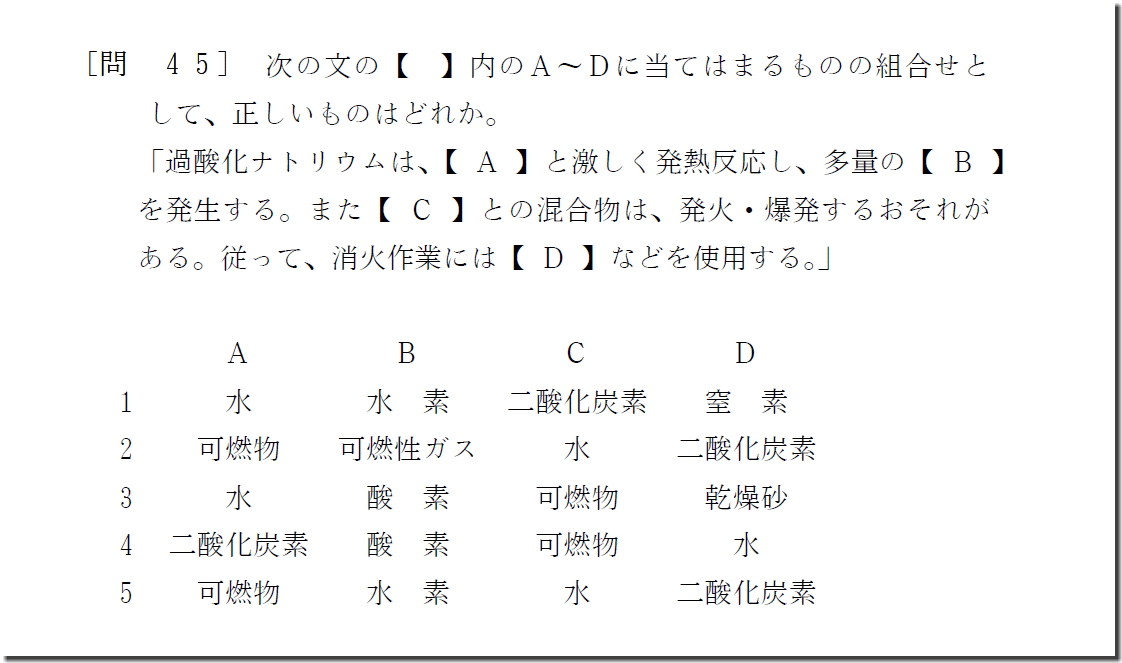 ［問　４５］　次の文の【　】内のＡ～Ｄに当てはまるものの組合せとして、正しいものはどれか。

「過酸化ナトリウムは、【 Ａ 】と激しく発熱反応し、多量の【 Ｂ 】を発生する。また【 Ｃ 】との混合物は、発火・爆発するおそれがある。従って、消火作業には【 Ｄ 】などを使用する。」

| | A | B | C | D |
|---|---|---|---|---|
| 1 | 水 | 水　素 | 二酸化炭素 | 窒　素 |
| 2 | 可燃物 | 可燃性ガス | 水 | 二酸化炭素 |
| 3 | 水 | 酸　素 | 可燃物 | 乾燥砂 |
| 4 | 二酸化炭素 | 酸　素 | 可燃物 | 水 |
| 5 | 可燃物 | 水　素 | 水 | 二酸化炭素 |